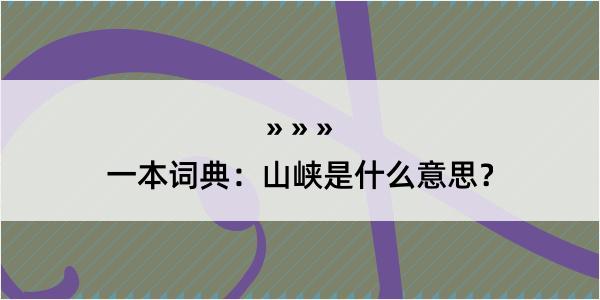 » » »

一本词典：山峡是什么意思？